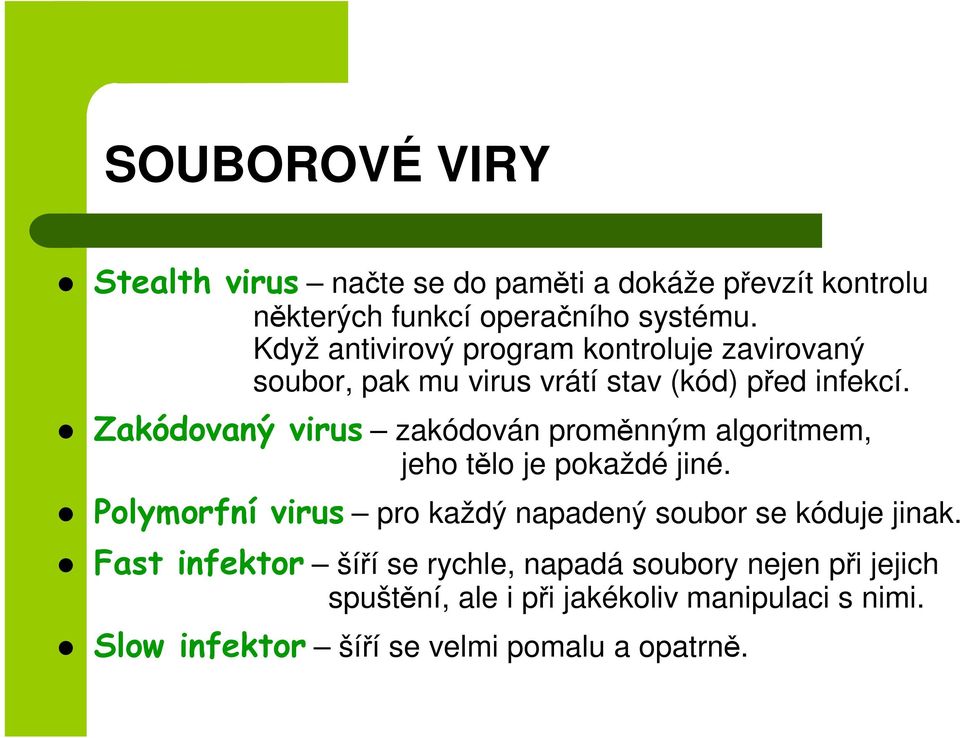 SOUBOROVÉ VIRY

- Stealth virus – načte se do paměti a dokáže převzít kontrolu některých funkcí operačního systému. Když antivirový program kontroluje zavirovaný soubor, pak mu virus vrátí stav (kód) před infekcí.
- Zakódovaný virus – zakódován proměnným algoritmem, jeho tělo je pokaždé jiné.
- Polymorfní virus – pro každý napadený soubor se kóduje jinak.
- Fast infektor – šíří se rychle, napadá soubory nejen při jejich spuštění, ale i při jakékoliv manipulaci s nimi.
- Slow infektor – šíří se velmi pomalu a opatrně.